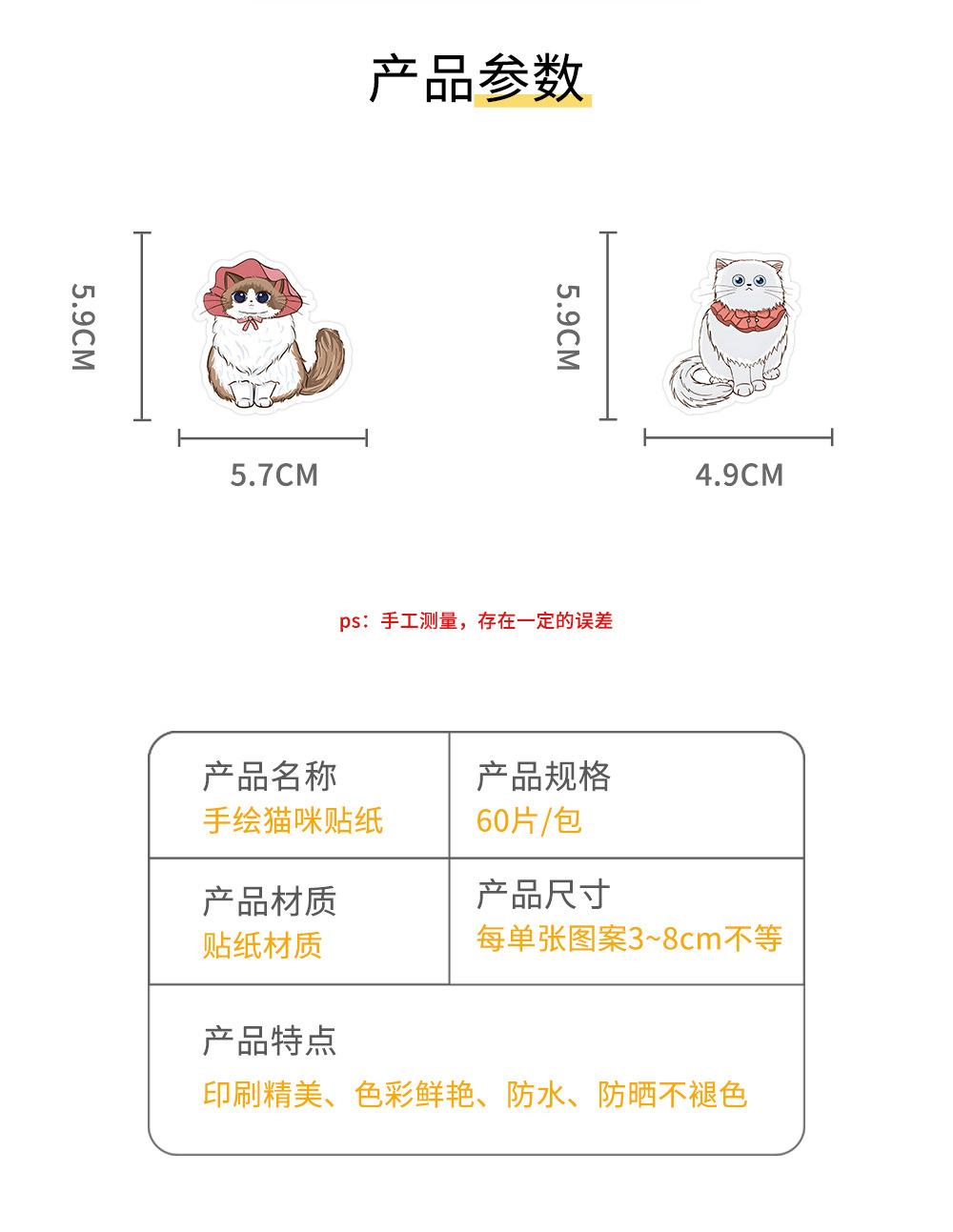 产品参数

5.9CM

5.7CM

5.9CM

4.9CM

ps：手工测量，存在一定的误差

产品名称
手绘猫咪贴纸

产品规格
60片/包

产品材质
贴纸材质

产品尺寸
每单张图案3~8cm不等

产品特点
印刷精美、色彩鲜艳、防水、防晒不褪色